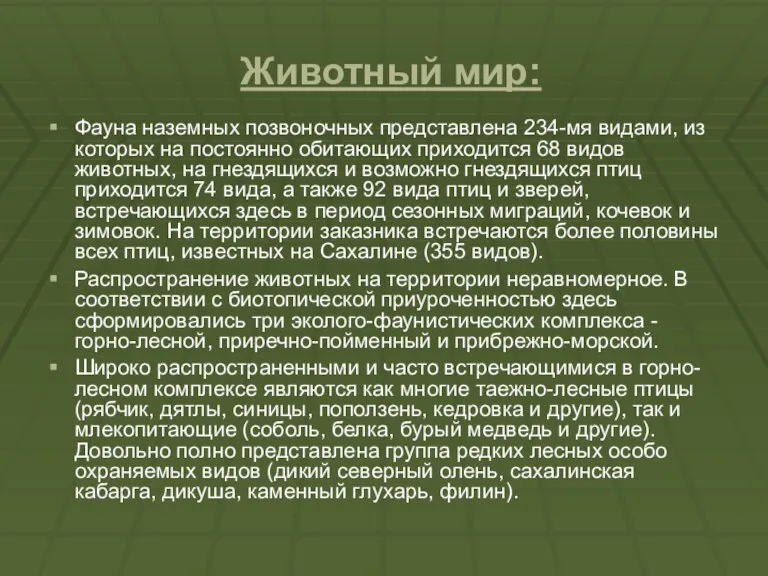 Животный мир:

Фауна наземных позвоночных представлена 234-мя видами, из которых на постоянно обитающих приходится 68 видов животных, на гнездящихся и возможно гнездящихся птиц приходится 74 вида, а также 92 вида птиц и зверей, встречающихся здесь в период сезонных миграций, кочевок и зимовок. На территории заказника встречаются более половины всех птиц, известных на Сахалине (355 видов).

Распространение животных на территории неравномерное. В соответствии с биотопической приуроченностью здесь сформировались три эколого-фаунистических комплекса - горно-лесной, приречно-пойменный и прибрежно-морской.

Широко распространенными и часто встречающимися в горно-лесном комплексе являются как многие таежно-лесные птицы (рябчик, дятлы, синицы, поползень, кедровка и другие), так и млекопитающие (соболь, белка, бурый медведь и другие). Довольно полно представлена группа редких лесных особо охраняемых видов (дикий северный олень, сахалинская кабарга, дикуша, каменный глухарь, филин).